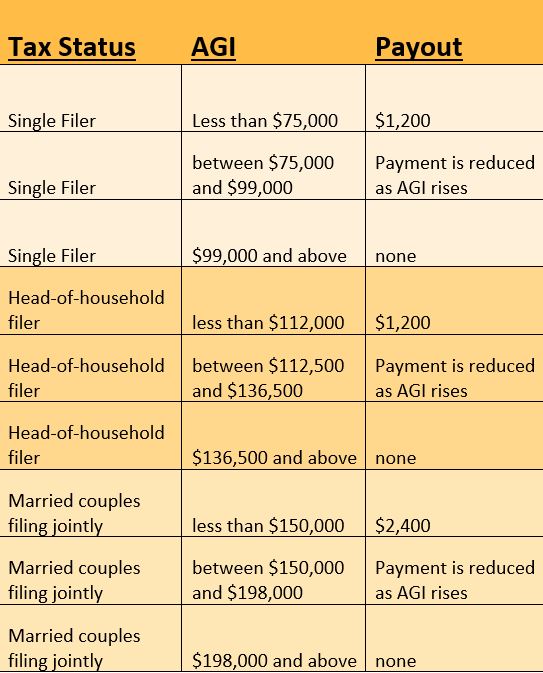 | Tax Status | AGI | Payout |
|---|---|---|
| Single Filer | Less than \$75,000 | \$1,200 |
| Single Filer | between \$75,000 and \$99,000 | Payment is reduced as AGI rises |
| Single Filer | \$99,000 and above | none |
| Head-of-household filer | less than \$112,000 | \$1,200 |
| Head-of-household filer | between \$112,500 and \$136,500 | Payment is reduced as AGI rises |
| Head-of-household filer | \$136,500 and above | none |
| Married couples filing jointly | less than \$150,000 | \$2,400 |
| Married couples filing jointly | between \$150,000 and \$198,000 | Payment is reduced as AGI rises |
| Married couples filing jointly | \$198,000 and above | none |